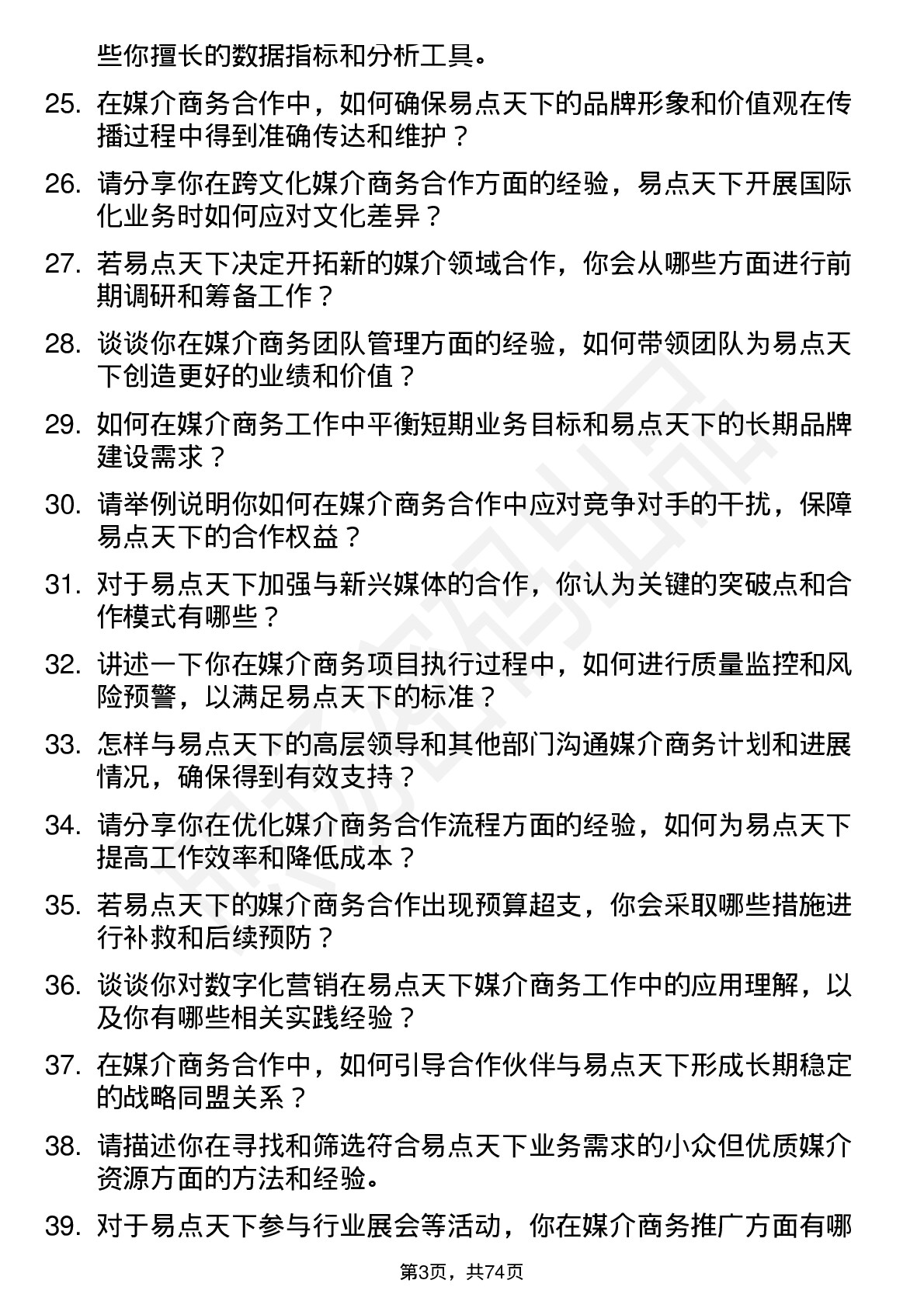 些你擅长的数据指标和分析工具。

25. 在媒介商务合作中，如何确保易点天下的品牌形象和价值观在传播过程中得到准确传达和维护？

26. 请分享你在跨文化媒介商务合作方面的经验，易点天下开展国际化业务时如何应对文化差异？

27. 若易点天下决定开拓新的媒介领域合作，你会从哪些方面进行前期调研和筹备工作？

28. 谈谈你在媒介商务团队管理方面的经验，如何带领团队为易点天下创造更好的业绩和价值？

29. 如何在媒介商务工作中平衡短期业务目标和易点天下的长期品牌建设需求？

30. 请举例说明你如何在媒介商务合作中应对竞争对手的干扰，保障易点天下的合作权益？

31. 对于易点天下加强与新兴媒体的合作，你认为关键的突破点和合作模式有哪些？

32. 讲述一下你在媒介商务项目执行过程中，如何进行质量监控和风险预警，以满足易点天下的标准？

33. 怎样与易点天下的高层领导和其他部门沟通媒介商务计划和进展情况，确保得到有效支持？

34. 请分享你在优化媒介商务合作流程方面的经验，如何为易点天下提高工作效率和降低成本？

35. 若易点天下的媒介商务合作出现预算超支，你会采取哪些措施进行补救和后续预防？

36. 谈谈你对数字化营销在易点天下媒介商务工作中的应用理解，以及你有哪些相关实践经验？

37. 在媒介商务合作中，如何引导合作伙伴与易点天下形成长期稳定的战略同盟关系？

38. 请描述你在寻找和筛选符合易点天下业务需求的小众但优质媒介资源方面的方法和经验。

39. 对于易点天下参与行业展会等活动，你在媒介商务推广方面有哪

第3页，共74页